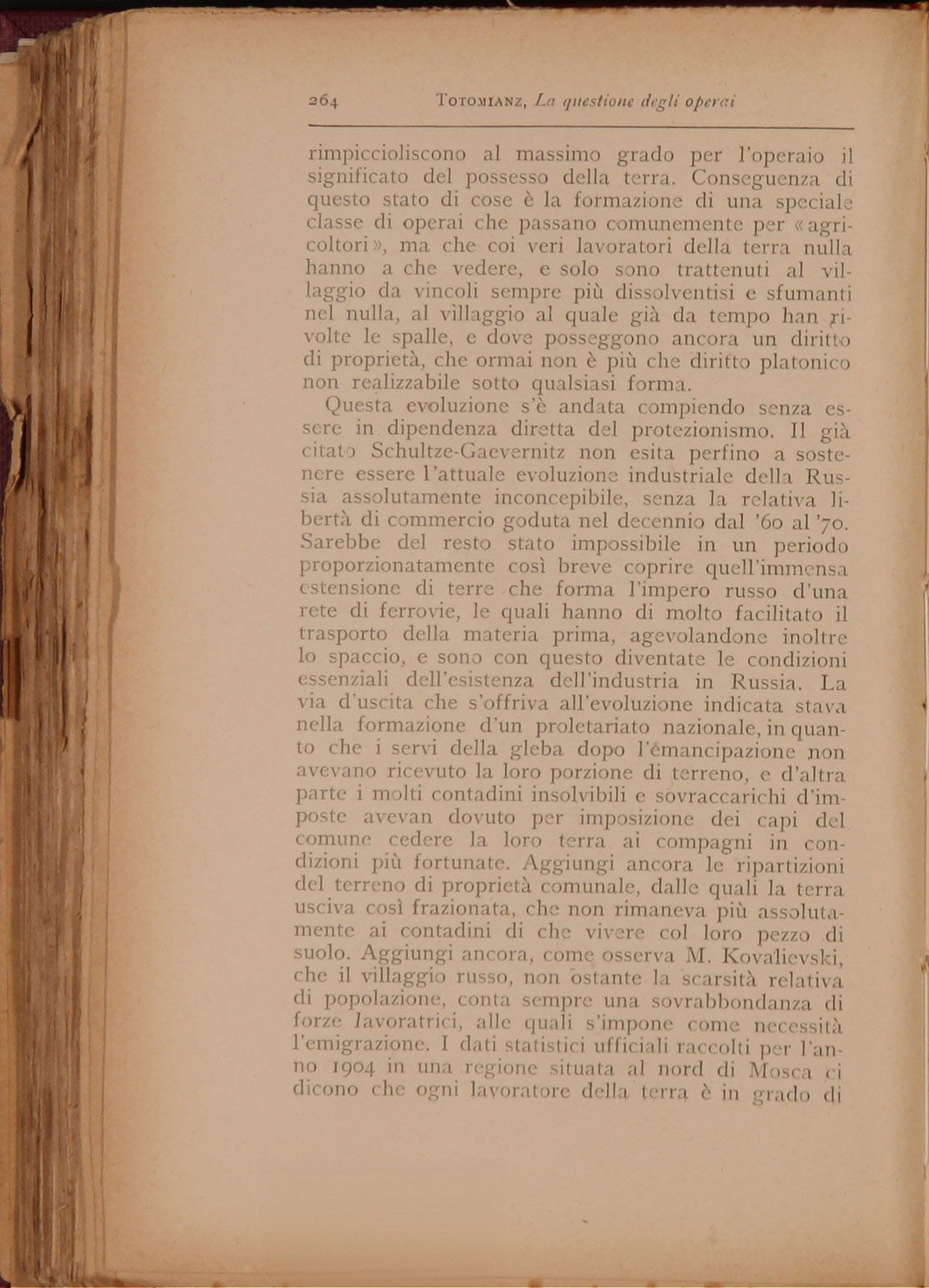 264 TOTOMIANZ, La questione degli operai

rimpiccioliscono al massimo grado per l'operaio il significato del possesso della terra. Conseguenza di questo stato di cose è la formazione di una speciale classe di operai che passano comunemente per «agricoltori», ma che coi veri lavoratori della terra nulla hanno a che vedere, e solo sono trattenuti al villaggio da vincoli sempre più dissolventisi e sfumanti nel nulla, al villaggio al quale già da tempo han rivolte le spalle, e dove posseggono ancora un diritto di proprietà, che ormai non è più che diritto platonico non realizzabile sotto qualsiasi forma.

Questa evoluzione s'è andata compiendo senza essere in dipendenza diretta del protezionismo. Il già citato Schultze-Gaevernitz non esita perfino a sostenere essere l'attuale evoluzione industriale della Russia assolutamente inconcepibile, senza la relativa libertà di commercio goduta nel decennio dal '60 al '70. Sarebbe del resto stato impossibile in un periodo proporzionatamente così breve coprire quell'immensa estensione di terre che forma l'impero russo d'una rete di ferrovie, le quali hanno di molto facilitato il trasporto della materia prima, agevolandone inoltre lo spaccio, e sono con questo diventate le condizioni essenziali dell'esistenza dell'industria in Russia. La via d'uscita che s'offriva all'evoluzione indicata stava nella formazione d'un proletariato nazionale, in quanto che i servi della gleba dopo l'emancipazione non avevano ricevuto la loro porzione di terreno, e d'altra parte i molti contadini insolvibili e sovraccarichi d'imposte avevan dovuto per imposizione dei capi del comune cedere la loro terra ai compagni in condizioni più fortunate. Aggiungi ancora le ripartizioni del terreno di proprietà comunale, dalle quali la terra usciva così frazionata, che non rimaneva più assolutamente ai contadini di che vivere col loro pezzo di suolo. Aggiungi ancora, come osserva M. Kovalievski, che il villaggio russo, non ostante la scarsità relativa di popolazione, conta sempre una sovrabbondanza di forze lavoratrici, alle quali s'impone come necessità l'emigrazione. I dati statistici ufficiali raccolti per l'anno 1904 in una regione situata al nord di Mosca ci dicono che ogni lavoratore della terra è in grado di